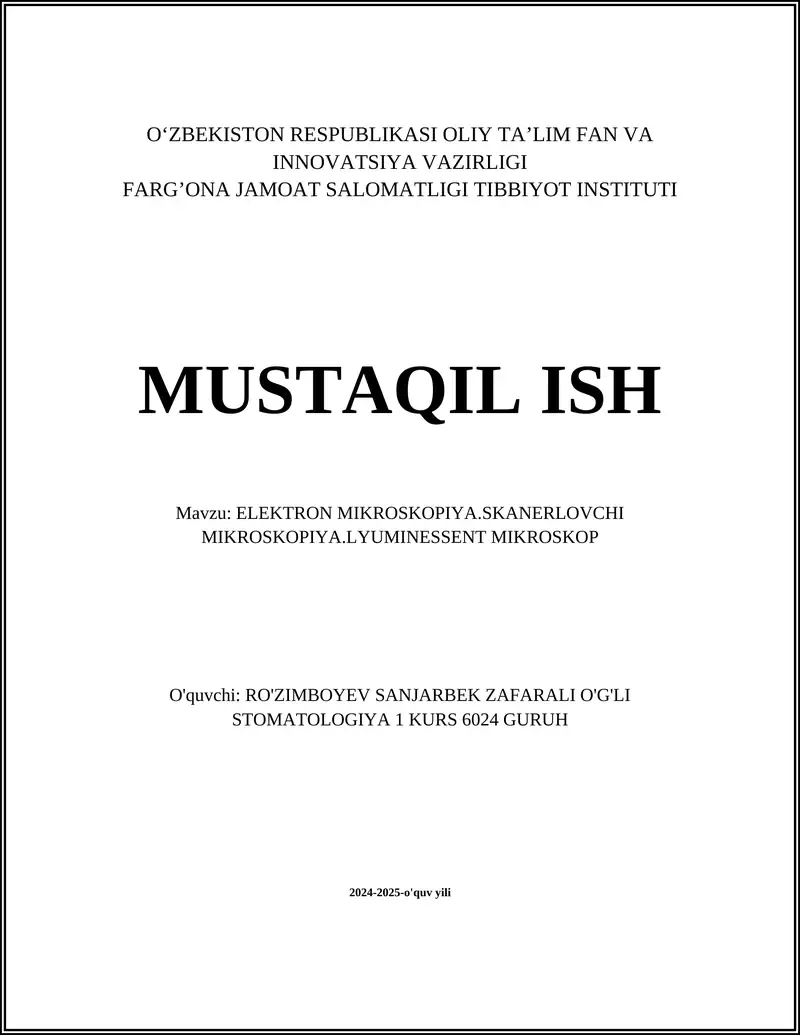 O‘ZBEKISTON RESPUBLIKASI OLIY TA’LIM FAN VA INNOVATSIYA VAZIRLIGI
FARG’ONA JAMOAT SALOMATLIGI TIBBIYOT INSTITUTI

MUSTAQIL ISH

Mavzu: ELEKTRON MIKROSKOPIYA.SKANERLOVCHI MIKROSKOPIYA.LYUMINESSENT MIKROSKOP

O'quvchi: RO'ZIMBOYEV SANJARBEK ZAFARALI O'G'LI
STOMATOLOGIYA 1 KURS 6024 GURUH

2024-2025-o'quv yili